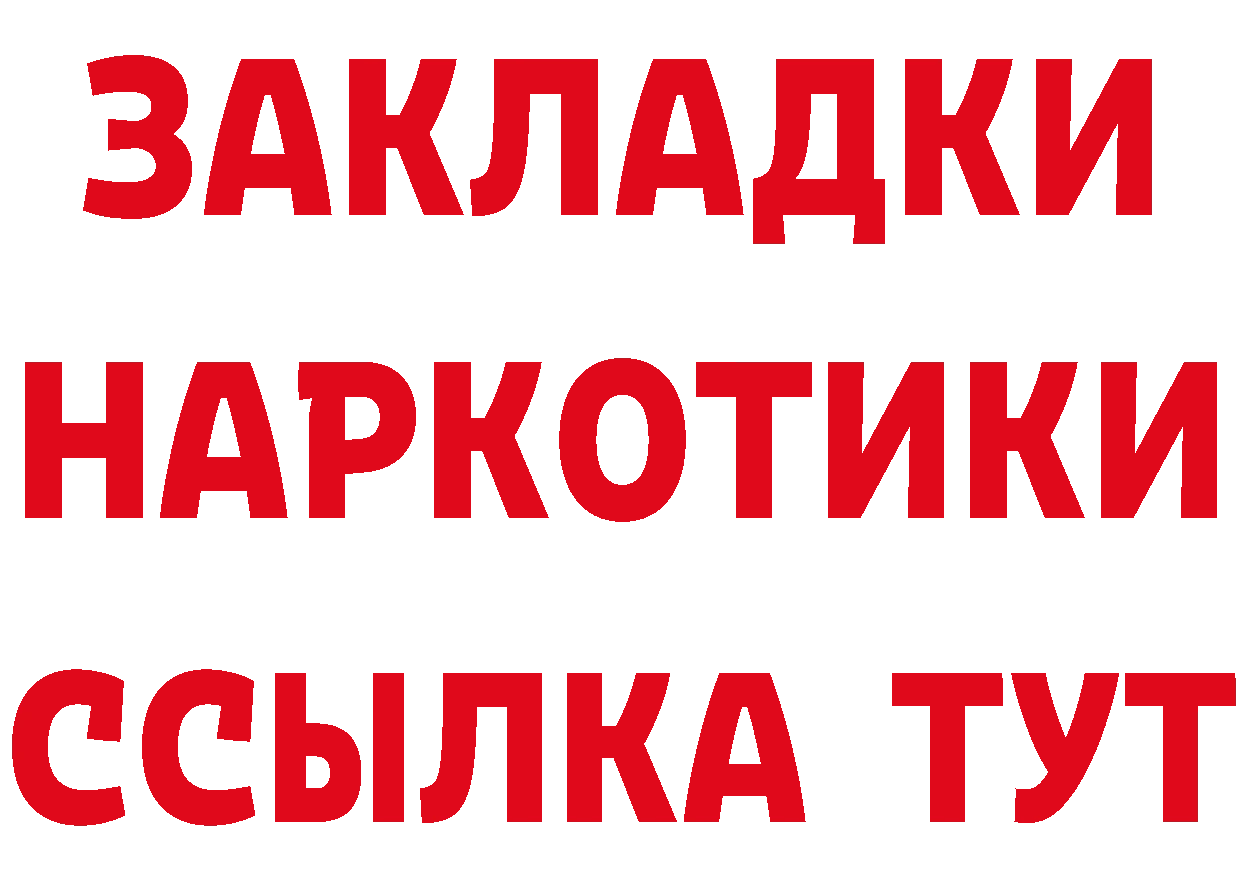 ЗАКЛАДКИ
НАРКОТИКИ
ССЫЛКА ТУТ